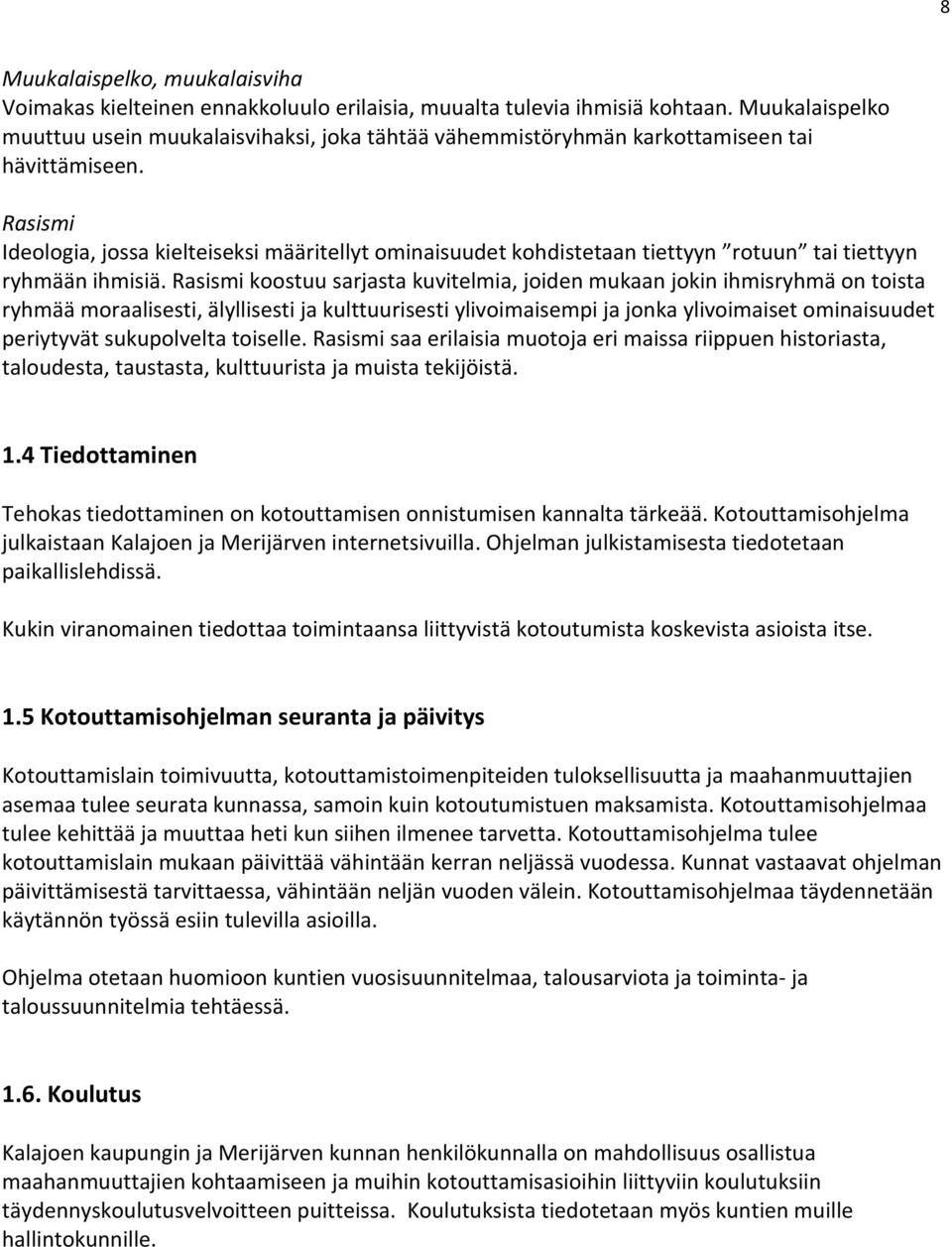 8

Muukalaispelko, muukalaisviha
Voimakas kielteinen ennakkoluulo erilaisia, muualta tulevia ihmisiä kohtaan. Muukalaispelko muuttuu usein muukalaisvihaksi, joka tähtää vähemmistöryhmän karkottamiseen tai hävittämiseen.

Rasismi
Ideologia, jossa kielteiseksi määritellyt ominaisuudet kohdistetaan tiettyyn ”rotuun” tai tiettyyn ryhmään ihmisiä. Rasismi koostuu sarjasta kuvitelmia, joiden mukaan jokin ihmisryhmä on toista ryhmää moraalisesti, älyllisesti ja kulttuurisesti ylivoimaisempi ja jonka ylivoimaiset ominaisuudet periytyvät sukupolvelta toiselle. Rasismi saa erilaisia muotoja eri maissa riippuen historiasta, taloudesta, taustasta, kulttuurista ja muista tekijöistä.

1.4 Tiedottaminen

Tehokas tiedottaminen on kotouttamisen onnistumisen kannalta tärkeää. Kotouttamisohjelma julkaistaan Kalajoen ja Merijärven internetsivuilla. Ohjelman julkistamisesta tiedotetaan paikallislehdissä.

Kukin viranomainen tiedottaa toimintaansa liittyvistä kotoutumista koskevista asioista itse.

1.5 Kotouttamisohjelman seuranta ja päivitys

Kotouttamislain toimivuutta, kotouttamistoimenpiteiden tuloksellisuutta ja maahanmuuttajien asemaa tulee seurata kunnassa, samoin kuin kotoutumistuen maksamista. Kotouttamisohjelmaa tulee kehittää ja muuttaa heti kun siihen ilmenee tarvetta. Kotouttamisohjelma tulee kotouttamislain mukaan päivittää vähintään kerran neljässä vuodessa. Kunnat vastaavat ohjelman päivittämisestä tarvittaessa, vähintään neljän vuoden välein. Kotouttamisohjelmaa täydennetään käytännön työssä esiin tulevilla asioilla.

Ohjelma otetaan huomioon kuntien vuosisuunnitelmaa, talousarviota ja toiminta- ja taloussuunnitelmia tehtäessä.

1.6. Koulutus

Kalajoen kaupungin ja Merijärven kunnan henkilökunnalla on mahdollisuus osallistua maahanmuuttajien kohtaamiseen ja muihin kotouttamisasioihin liittyviin koulutuksiin täydennyskoulutusvelvoitteen puitteissa. Koulutuksista tiedotetaan myös kuntien muille hallintokunnille.